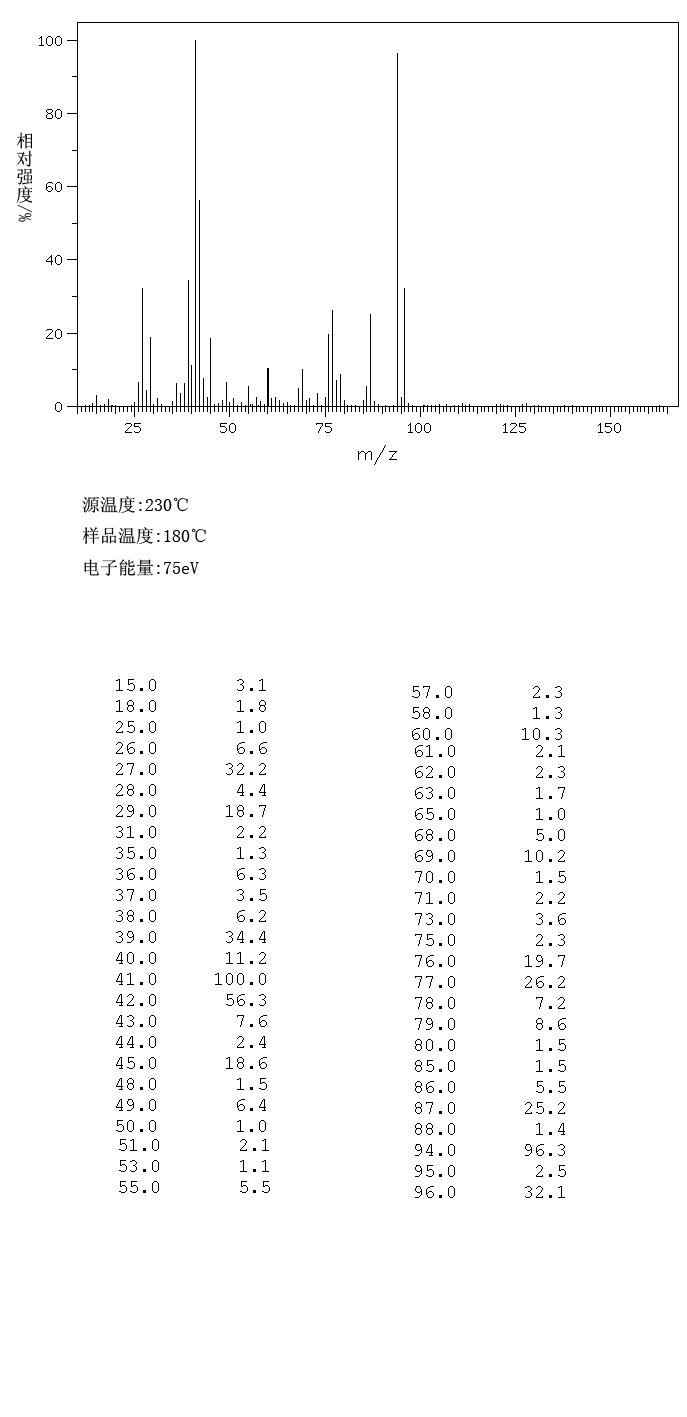 100
80
60
40
20
0
相对强度/%
25
50
75
100
125
150
m/z

源温度:230℃
样品温度:180℃
电子能量:75eV

| | |
|---|---|
| 15.0 | 3.1 |
| 18.0 | 1.8 |
| 25.0 | 1.0 |
| 26.0 | 6.6 |
| 27.0 | 32.2 |
| 28.0 | 4.4 |
| 29.0 | 18.7 |
| 31.0 | 2.2 |
| 35.0 | 1.3 |
| 36.0 | 6.3 |
| 37.0 | 3.5 |
| 38.0 | 6.2 |
| 39.0 | 34.4 |
| 40.0 | 11.2 |
| 41.0 | 100.0 |
| 42.0 | 56.3 |
| 43.0 | 7.6 |
| 44.0 | 2.4 |
| 45.0 | 18.6 |
| 48.0 | 1.5 |
| 49.0 | 6.4 |
| 50.0 | 1.0 |
| 51.0 | 2.1 |
| 53.0 | 1.1 |
| 55.0 | 5.5 |

| | |
|---|---|
| 57.0 | 2.3 |
| 58.0 | 1.3 |
| 60.0 | 10.3 |
| 61.0 | 2.1 |
| 62.0 | 2.3 |
| 63.0 | 1.7 |
| 65.0 | 1.0 |
| 68.0 | 5.0 |
| 69.0 | 10.2 |
| 70.0 | 1.5 |
| 71.0 | 2.2 |
| 73.0 | 3.6 |
| 75.0 | 2.3 |
| 76.0 | 19.7 |
| 77.0 | 26.2 |
| 78.0 | 7.2 |
| 79.0 | 8.6 |
| 80.0 | 1.5 |
| 85.0 | 1.5 |
| 86.0 | 5.5 |
| 87.0 | 25.2 |
| 88.0 | 1.4 |
| 94.0 | 96.3 |
| 95.0 | 2.5 |
| 96.0 | 32.1 |